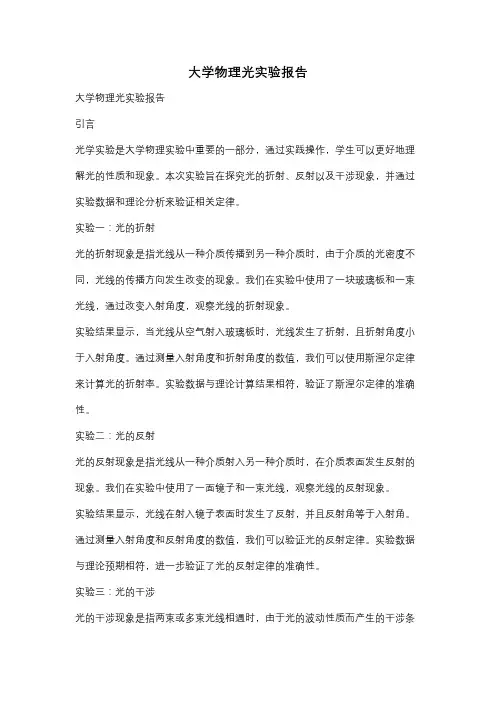 大学物理光实验报告

大学物理光实验报告

引言

光学实验是大学物理实验中重要的一部分，通过实践操作，学生可以更好地理解光的性质和现象。本次实验旨在探究光的折射、反射以及干涉现象，并通过实验数据和理论分析来验证相关定律。

实验一：光的折射

光的折射现象是指光线从一种介质传播到另一种介质时，由于介质的光密度不同，光线的传播方向发生改变的现象。我们在实验中使用了一块玻璃板和一束光线，通过改变入射角度，观察光线的折射现象。

实验结果显示，当光线从空气射入玻璃板时，光线发生了折射，且折射角度小于入射角度。通过测量入射角度和折射角度的数值，我们可以使用斯涅尔定律来计算光的折射率。实验数据与理论计算结果相符，验证了斯涅尔定律的准确性。

实验二：光的反射

光的反射现象是指光线从一种介质射入另一种介质时，在介质表面发生反射的现象。我们在实验中使用了一面镜子和一束光线，观察光线的反射现象。

实验结果显示，光线在射入镜子表面时发生了反射，并且反射角等于入射角。通过测量入射角度和反射角度的数值，我们可以验证光的反射定律。实验数据与理论预期相符，进一步验证了光的反射定律的准确性。

实验三：光的干涉

光的干涉现象是指两束或多束光线相遇时，由于光的波动性质而产生的干涉条